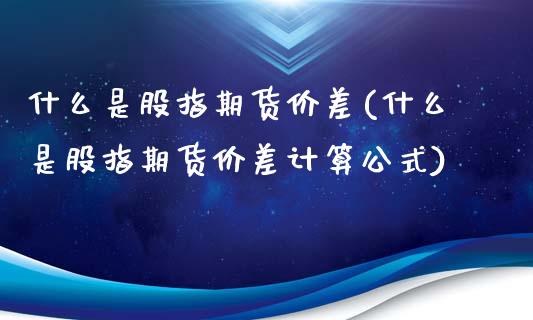 什么是股指期货价差(什么是股指期货价差计算公式)